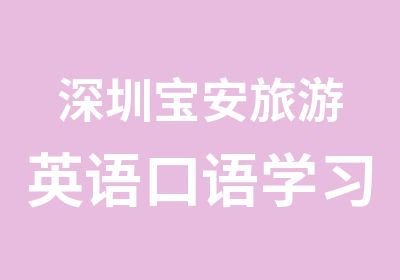 深圳宝安旅游
英语口语学习